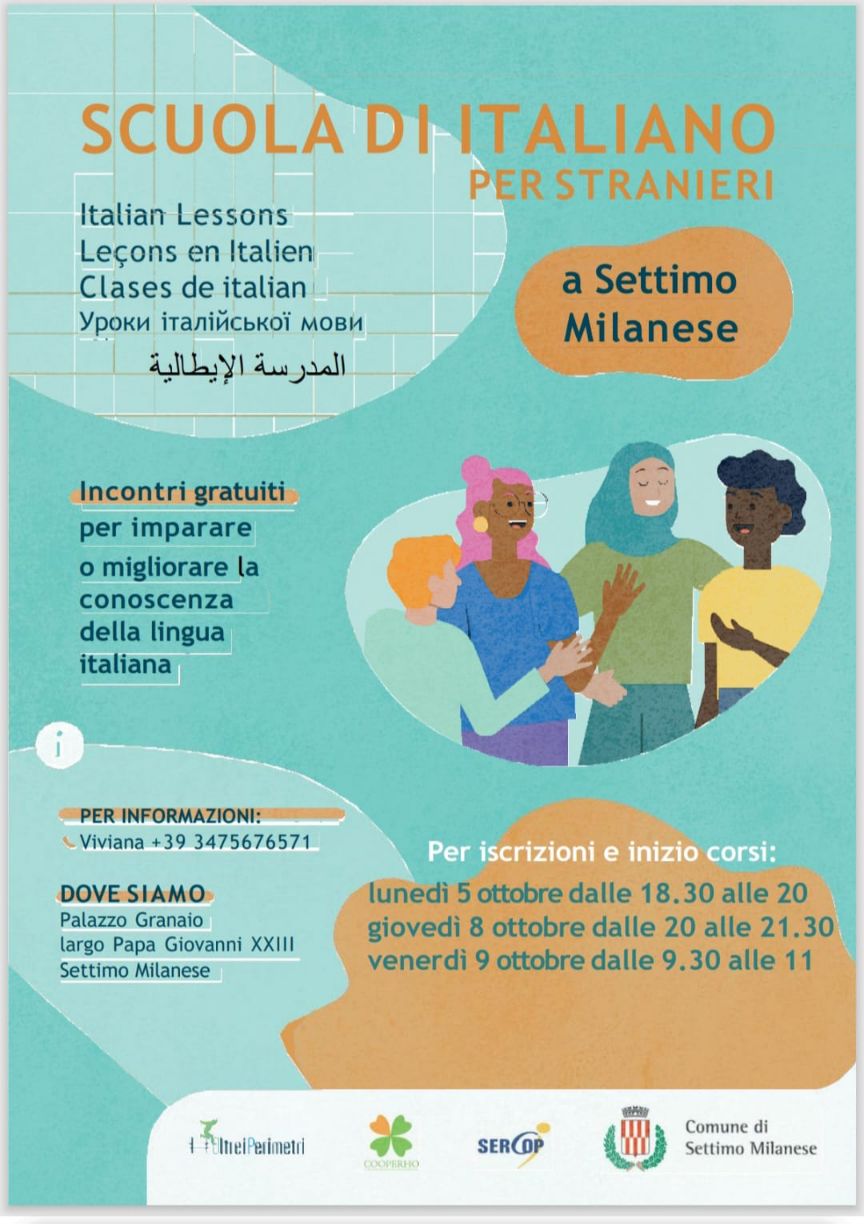 SCUOLA DI ITALIANO
PER STRANIERI

Italian Lessons
Leçons en Italien
Clases de italian
Уроки італійської мови
المدرسة الإيطالية

a Settimo Milanese

Incontri gratuiti per imparare o migliorare la conoscenza della lingua italiana

i

PER INFORMAZIONI:
Viviana +39 3475676571

DOVE SIAMO
Palazzo Granaio
largo Papa Giovanni XXIII
Settimo Milanese

Per iscrizioni e inizio corsi:
lunedì 5 ottobre dalle 18.30 alle 20
giovedì 8 ottobre dalle 20 alle 21.30
venerdì 9 ottobre dalle 9.30 alle 11

OltreiPerimetri
COOPERHO
SERCOP
Comune di Settimo Milanese